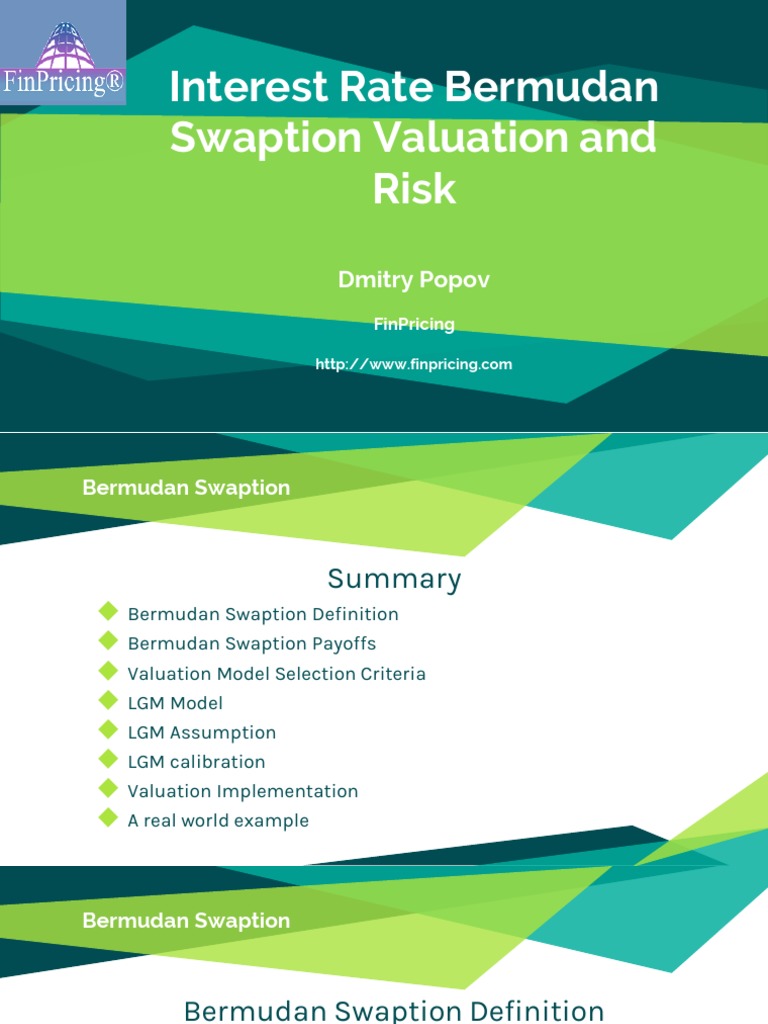 FinPricing®

Interest Rate Bermudan Swaption Valuation and Risk

Dmitry Popov

FinPricing

http://www.finpricing.com

Bermudan Swaption

Summary

Bermudan Swaption Definition
Bermudan Swaption Payoffs
Valuation Model Selection Criteria
LGM Model
LGM Assumption
LGM calibration
Valuation Implementation
A real world example

Bermudan Swaption

Bermudan Swaption Definition